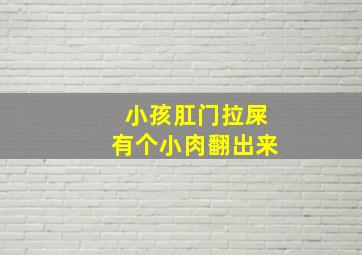 小孩肛门拉屎
有个小肉翻出来